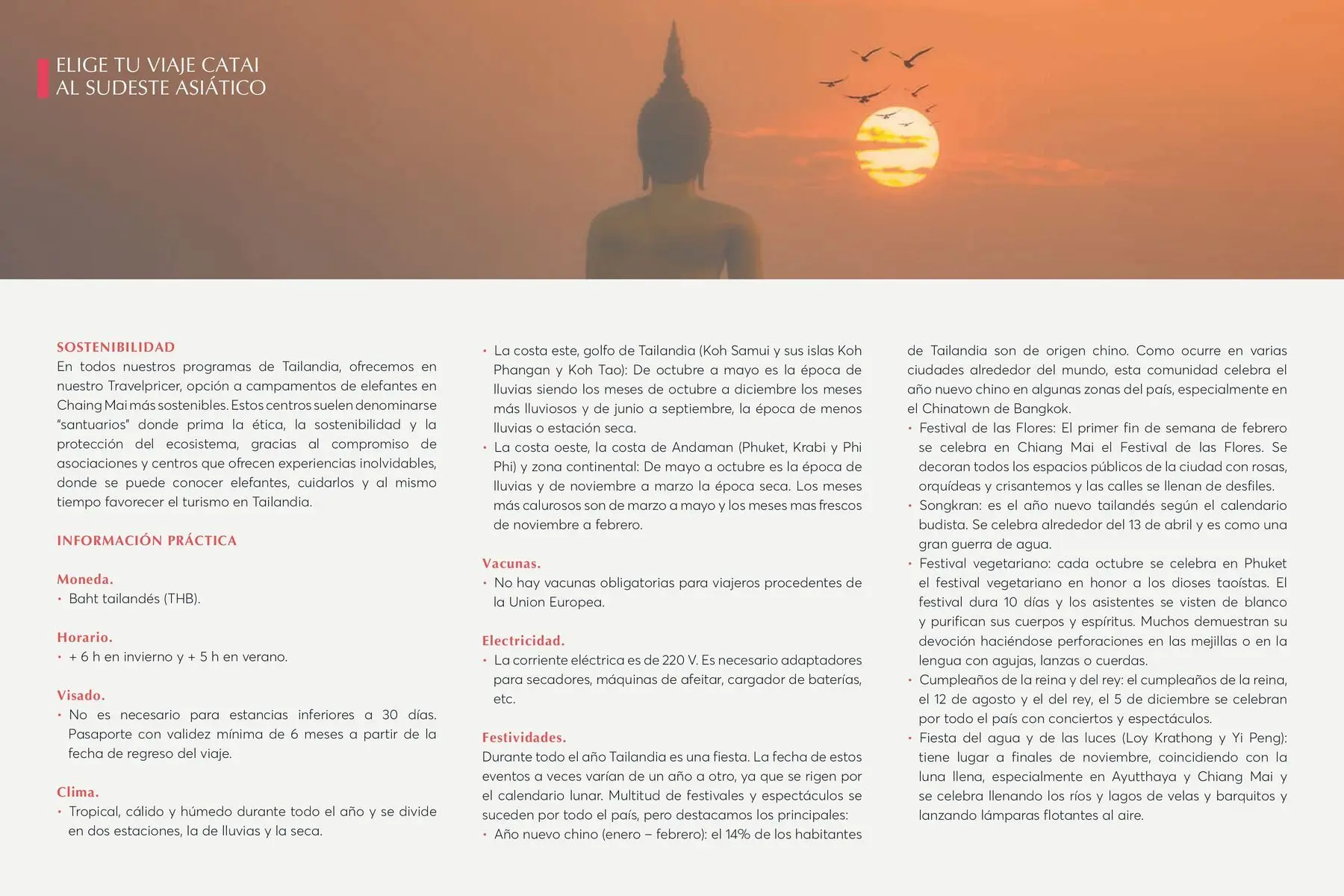 ELIGE TU VIAJE CATAI
AL SUDESTE ASIÁTICO

SOSTENIBILIDAD
En todos nuestros programas de Tailandia, ofrecemos en nuestro Travelpricer, opción a campamentos de elefantes en Chaing Mai más sostenibles. Estos centros suelen denominarse "santuarios" donde prima la ética, la sostenibilidad y la protección del ecosistema, gracias al compromiso de asociaciones y centros que ofrecen experiencias inolvidables, donde se puede conocer elefantes, cuidarlos y al mismo tiempo favorecer el turismo en Tailandia.

INFORMACIÓN PRÁCTICA

Moneda.
• Baht tailandés (THB).

Horario.
• + 6 h en invierno y + 5 h en verano.

Visado.
• No es necesario para estancias inferiores a 30 días. Pasaporte con validez mínima de 6 meses a partir de la fecha de regreso del viaje.

Clima.
• Tropical, cálido y húmedo durante todo el año y se divide en dos estaciones, la de lluvias y la seca.
• La costa este, golfo de Tailandia (Koh Samui y sus islas Koh Phangan y Koh Tao): De octubre a mayo es la época de lluvias siendo los meses de octubre a diciembre los meses más lluviosos y de junio a septiembre, la época de menos lluvias o estación seca.
• La costa oeste, la costa de Andaman (Phuket, Krabi y Phi Phi) y zona continental: De mayo a octubre es la época de lluvias y de noviembre a marzo la época seca. Los meses más calurosos son de marzo a mayo y los meses mas frescos de noviembre a febrero.

Vacunas.
• No hay vacunas obligatorias para viajeros procedentes de la Union Europea.

Electricidad.
• La corriente eléctrica es de 220 V. Es necesario adaptadores para secadores, máquinas de afeitar, cargador de baterías, etc.

Festividades.
Durante todo el año Tailandia es una fiesta. La fecha de estos eventos a veces varían de un año a otro, ya que se rigen por el calendario lunar. Multitud de festivales y espectáculos se suceden por todo el país, pero destacamos los principales:
• Año nuevo chino (enero – febrero): el 14% de los habitantes de Tailandia son de origen chino. Como ocurre en varias ciudades alrededor del mundo, esta comunidad celebra el año nuevo chino en algunas zonas del país, especialmente en el Chinatown de Bangkok.
• Festival de las Flores: El primer fin de semana de febrero se celebra en Chiang Mai el Festival de las Flores. Se decoran todos los espacios públicos de la ciudad con rosas, orquídeas y crisantemos y las calles se llenan de desfiles.
• Songkran: es el año nuevo tailandés según el calendario budista. Se celebra alrededor del 13 de abril y es como una gran guerra de agua.
• Festival vegetariano: cada octubre se celebra en Phuket el festival vegetariano en honor a los dioses taoístas. El festival dura 10 días y los asistentes se visten de blanco y purifican sus cuerpos y espíritus. Muchos demuestran su devoción haciéndose perforaciones en las mejillas o en la lengua con agujas, lanzas o cuerdas.
• Cumpleaños de la reina y del rey: el cumpleaños de la reina, el 12 de agosto y el del rey, el 5 de diciembre se celebran por todo el país con conciertos y espectáculos.
• Fiesta del agua y de las luces (Loy Krathong y Yi Peng): tiene lugar a finales de noviembre, coincidiendo con la luna llena, especialmente en Ayutthaya y Chiang Mai y se celebra llenando los ríos y lagos de velas y barquitos y lanzando lámparas flotantes al aire.